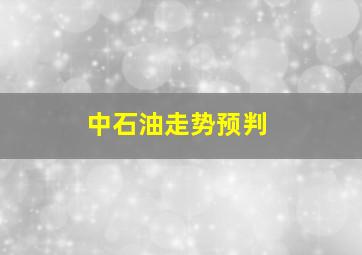 中石油走势预判